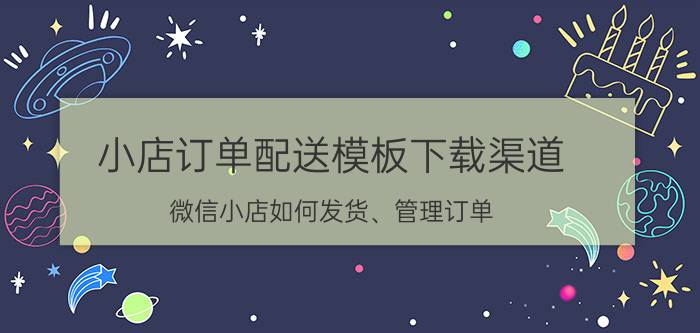 小店订单配送模板下载渠道

微信小店如何发货、管理订单